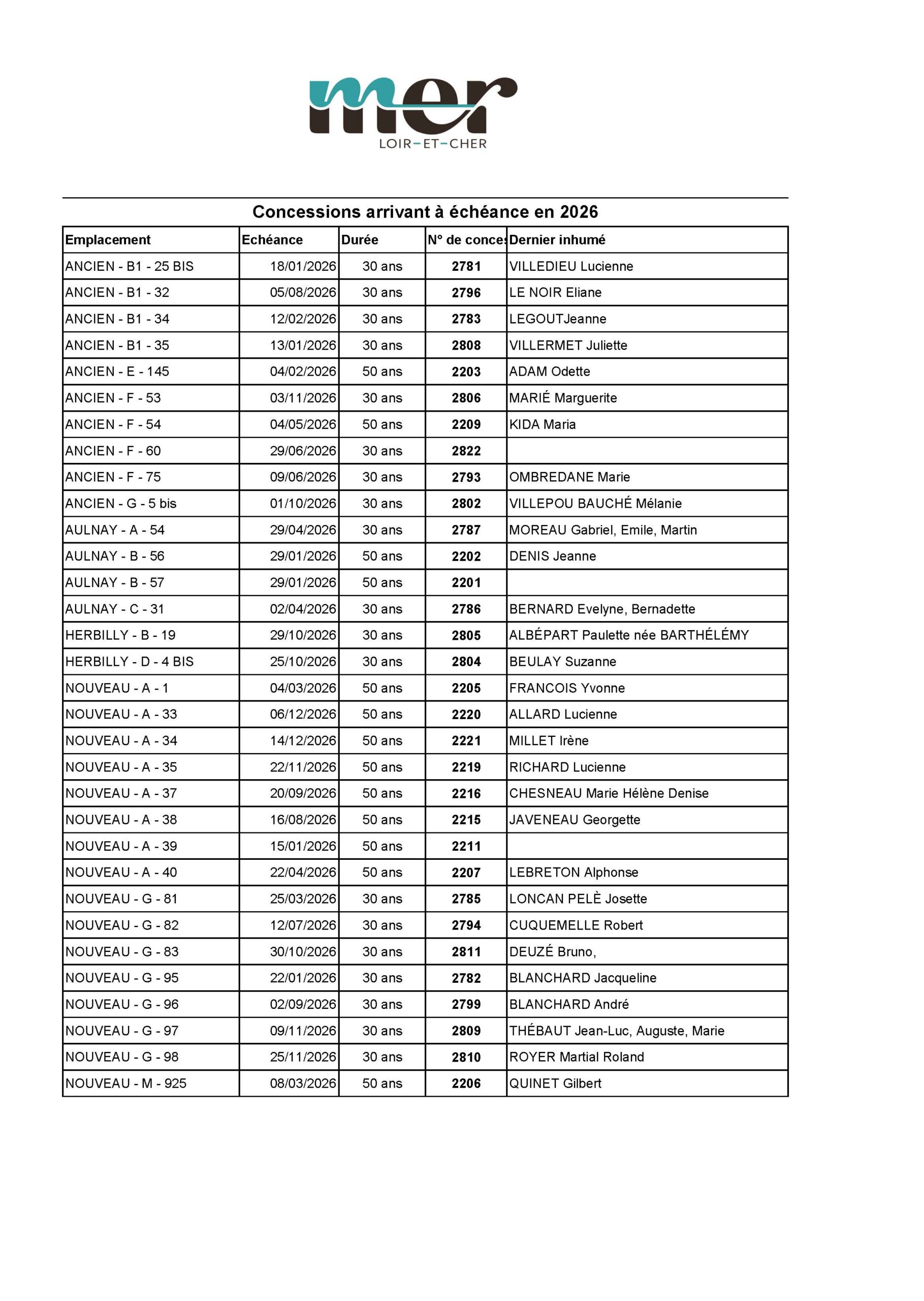 mer
LOIR-ET-CHER

Concessions arrivant à échéance en 2026

| Emplacement | Echéance | Durée | N° de conces | Dernier inhumé |
|---|---|---|---|---|
| ANCIEN - B1 - 25 BIS | 18/01/2026 | 30 ans | 2781 | VILLEDIEU Lucienne |
| ANCIEN - B1 - 32 | 05/08/2026 | 30 ans | 2796 | LE NOIR Eliane |
| ANCIEN - B1 - 34 | 12/02/2026 | 30 ans | 2783 | LEGOUTJeanne |
| ANCIEN - B1 - 35 | 13/01/2026 | 30 ans | 2808 | VILLERMET Juliette |
| ANCIEN - E - 145 | 04/02/2026 | 50 ans | 2203 | ADAM Odette |
| ANCIEN - F - 53 | 03/11/2026 | 30 ans | 2806 | MARIÉ Marguerite |
| ANCIEN - F - 54 | 04/05/2026 | 50 ans | 2209 | KIDA Maria |
| ANCIEN - F - 60 | 29/06/2026 | 30 ans | 2822 | |
| ANCIEN - F - 75 | 09/06/2026 | 30 ans | 2793 | OMBREDANE Marie |
| ANCIEN - G - 5 bis | 01/10/2026 | 30 ans | 2802 | VILLEPOU BAUCHÉ Mélanie |
| AULNAY - A - 54 | 29/04/2026 | 30 ans | 2787 | MOREAU Gabriel, Emile, Martin |
| AULNAY - B - 56 | 29/01/2026 | 50 ans | 2202 | DENIS Jeanne |
| AULNAY - B - 57 | 29/01/2026 | 50 ans | 2201 | |
| AULNAY - C - 31 | 02/04/2026 | 30 ans | 2786 | BERNARD Evelyne, Bernadette |
| HERBILLY - B - 19 | 29/10/2026 | 30 ans | 2805 | ALBÉPART Paulette née BARTHÉLÉMY |
| HERBILLY - D - 4 BIS | 25/10/2026 | 30 ans | 2804 | BEULAY Suzanne |
| NOUVEAU - A - 1 | 04/03/2026 | 50 ans | 2205 | FRANCOIS Yvonne |
| NOUVEAU - A - 33 | 06/12/2026 | 50 ans | 2220 | ALLARD Lucienne |
| NOUVEAU - A - 34 | 14/12/2026 | 50 ans | 2221 | MILLET Irène |
| NOUVEAU - A - 35 | 22/11/2026 | 50 ans | 2219 | RICHARD Lucienne |
| NOUVEAU - A - 37 | 20/09/2026 | 50 ans | 2216 | CHESNEAU Marie Hélène Denise |
| NOUVEAU - A - 38 | 16/08/2026 | 50 ans | 2215 | JAVENEAU Georgette |
| NOUVEAU - A - 39 | 15/01/2026 | 50 ans | 2211 | |
| NOUVEAU - A - 40 | 22/04/2026 | 50 ans | 2207 | LEBRETON Alphonse |
| NOUVEAU - G - 81 | 25/03/2026 | 30 ans | 2785 | LONCAN PELÈ Josette |
| NOUVEAU - G - 82 | 12/07/2026 | 30 ans | 2794 | CUQUEMELLE Robert |
| NOUVEAU - G - 83 | 30/10/2026 | 30 ans | 2811 | DEUZÉ Bruno, |
| NOUVEAU - G - 95 | 22/01/2026 | 30 ans | 2782 | BLANCHARD Jacqueline |
| NOUVEAU - G - 96 | 02/09/2026 | 30 ans | 2799 | BLANCHARD André |
| NOUVEAU - G - 97 | 09/11/2026 | 30 ans | 2809 | THÉBAUT Jean-Luc, Auguste, Marie |
| NOUVEAU - G - 98 | 25/11/2026 | 30 ans | 2810 | ROYER Martial Roland |
| NOUVEAU - M - 925 | 08/03/2026 | 50 ans | 2206 | QUINET Gilbert |